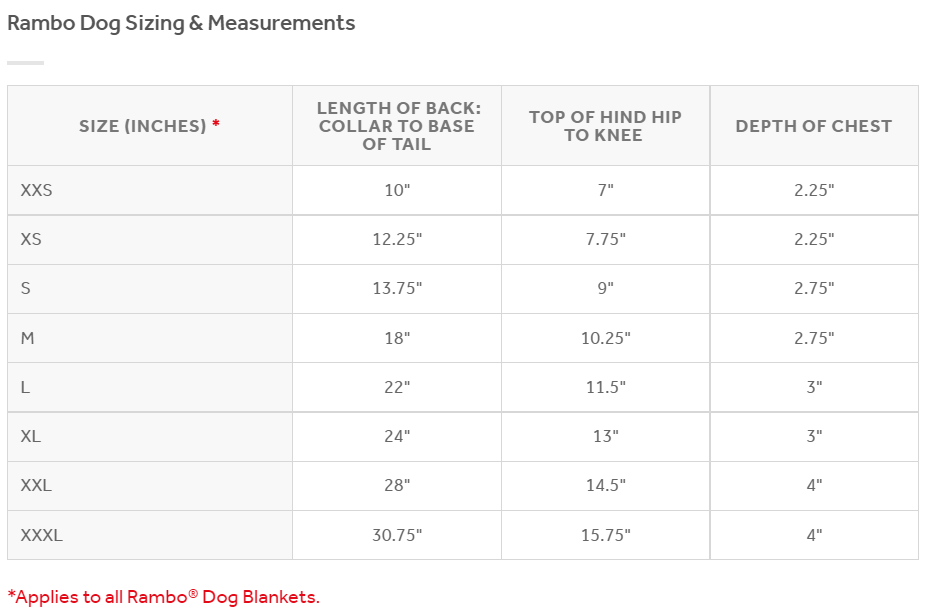 Rambo Dog Sizing & Measurements

| SIZE (INCHES) * | LENGTH OF BACK: COLLAR TO BASE OF TAIL | TOP OF HIND HIP TO KNEE | DEPTH OF CHEST |
|---|---|---|---|
| XXS | 10" | 7" | 2.25" |
| XS | 12.25" | 7.75" | 2.25" |
| S | 13.75" | 9" | 2.75" |
| M | 18" | 10.25" | 2.75" |
| L | 22" | 11.5" | 3" |
| XL | 24" | 13" | 3" |
| XXL | 28" | 14.5" | 4" |
| XXXL | 30.75" | 15.75" | 4" |

*Applies to all Rambo® Dog Blankets.